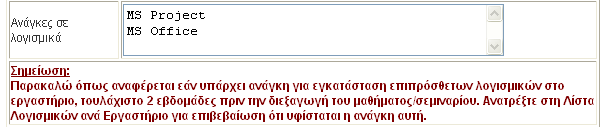 Ανάγκες σε λογισμικά

MS Project
MS Office

Σημείωση:
Παρακαλώ όπως αναφέρεται εάν υπάρχει ανάγκη για εγκατάσταση επιπρόσθετων λογισμικών στο εργαστήριο, τουλάχιστο 2 εβδομάδες πριν την διεξαγωγή του μαθήματος/σεμιναρίου. Ανατρέξτε στη Λίστα Λογισμικών ανά Εργαστήριο για επιβεβαίωση ότι υφίσταται η ανάγκη αυτή.